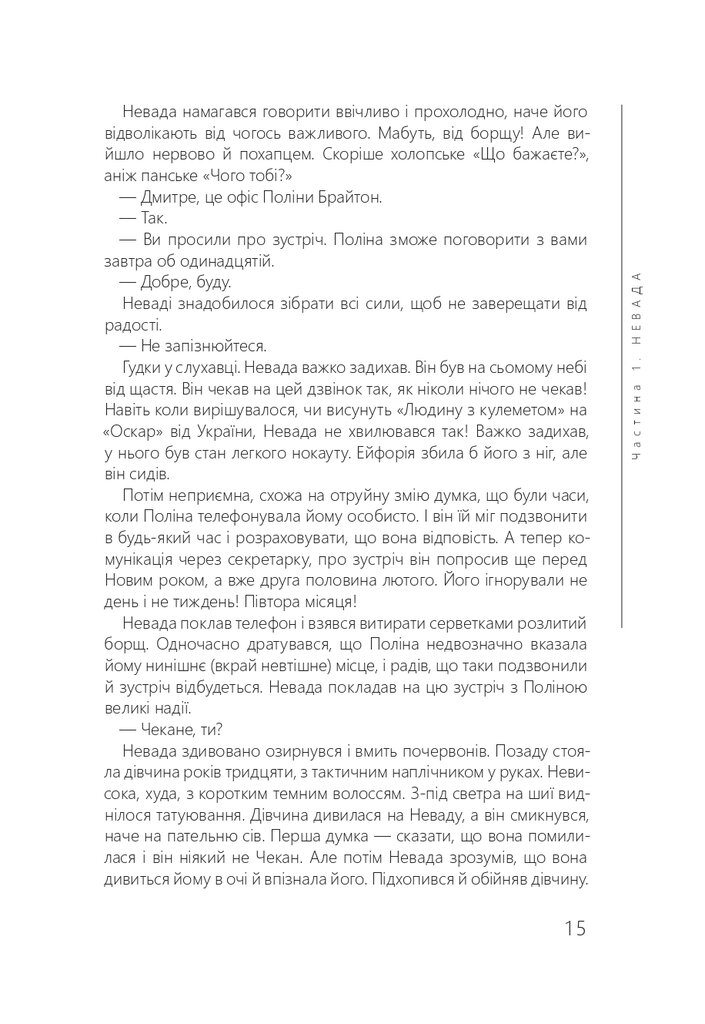 Невада намагався говорити ввічливо і прохолодно, наче його відволікають від чогось важливого. Мабуть, від борщу! Але вийшло нервово й похапцем. Скоріше холопське «Що бажаєте?», аніж панське «Чого тобі?»

— Дмитре, це офіс Поліни Брайтон.

— Так.

— Ви просили про зустріч. Поліна зможе поговорити з вами завтра об одинадцятій.

— Добре, буду.

Неваді знадобилося зібрати всі сили, щоб не заверещати від радості.

— Не запізнюйтеся.

Гудки у слухавці. Невада важко задихав. Він був на сьомому небі від щастя. Він чекав на цей дзвінок так, як ніколи нічого не чекав! Навіть коли вирішувалося, чи висунуть «Людину з кулеметом» на «Оскар» від України, Невада не хвилювався так! Важко задихав, у нього був стан легкого нокауту. Ейфорія збила б його з ніг, але він сидів.

Потім неприємна, схожа на отруйну змію думка, що були часи, коли Поліна телефонувала йому особисто. І він їй міг подзвонити в будь-який час і розраховувати, що вона відповість. А тепер комунікація через секретарку, про зустріч він попросив ще перед Новим роком, а вже друга половина лютого. Його ігнорували не день і не тиждень! Півтора місяця!

Невада поклав телефон і взявся витирати серветками розлитий борщ. Одночасно дратувався, що Поліна недвозначно вказала йому нинішнє (вкрай невтішне) місце, і радів, що таки подзвонили й зустріч відбудеться. Невада покладав на цю зустріч з Поліною великі надії.

— Чекане, ти?

Невада здивовано озирнувся і вмить почервонів. Позаду стояла дівчина років тридцяти, з тактичним наплічником у руках. Невисока, худа, з коротким темним волоссям. З-під светра на шиї виднілося татуювання. Дівчина дивилася на Неваду, а він смикнувся, наче на пательню сів. Перша думка — сказати, що вона помилилася і він ніякий не Чекан. Але потім Невада зрозумів, що вона дивиться йому в очі й впізнала його. Підхопився й обійняв дівчину.

Частина 1. НЕВАДА

15